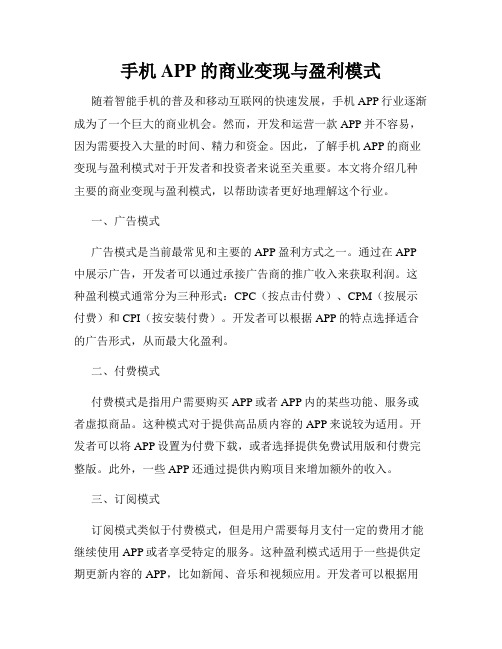 手机 APP 的商业变现与盈利模式

随着智能手机的普及和移动互联网的快速发展，手机 APP 行业逐渐成为了一个巨大的商业机会。然而，开发和运营一款 APP 并不容易，因为需要投入大量的时间、精力和资金。因此，了解手机 APP 的商业变现与盈利模式对于开发者和投资者来说至关重要。本文将介绍几种主要的商业变现与盈利模式，以帮助读者更好地理解这个行业。

一、广告模式

广告模式是当前最常见和主要的 APP 盈利方式之一。通过在 APP 中展示广告，开发者可以通过承接广告商的推广收入来获取利润。这种盈利模式通常分为三种形式：CPC（按点击付费）、CPM（按展示付费）和 CPI（按安装付费）。开发者可以根据 APP 的特点选择适合的广告形式，从而最大化盈利。

二、付费模式

付费模式是指用户需要购买 APP 或者 APP 内的某些功能、服务或者虚拟商品。这种模式对于提供高品质内容的 APP 来说较为适用。开发者可以将 APP 设置为付费下载，或者选择提供免费试用版和付费完整版。此外，一些 APP 还通过提供内购项目来增加额外的收入。

三、订阅模式

订阅模式类似于付费模式，但是用户需要每月支付一定的费用才能继续使用 APP 或者享受特定的服务。这种盈利模式适用于一些提供定期更新内容的 APP，比如新闻、音乐和视频应用。开发者可以根据用